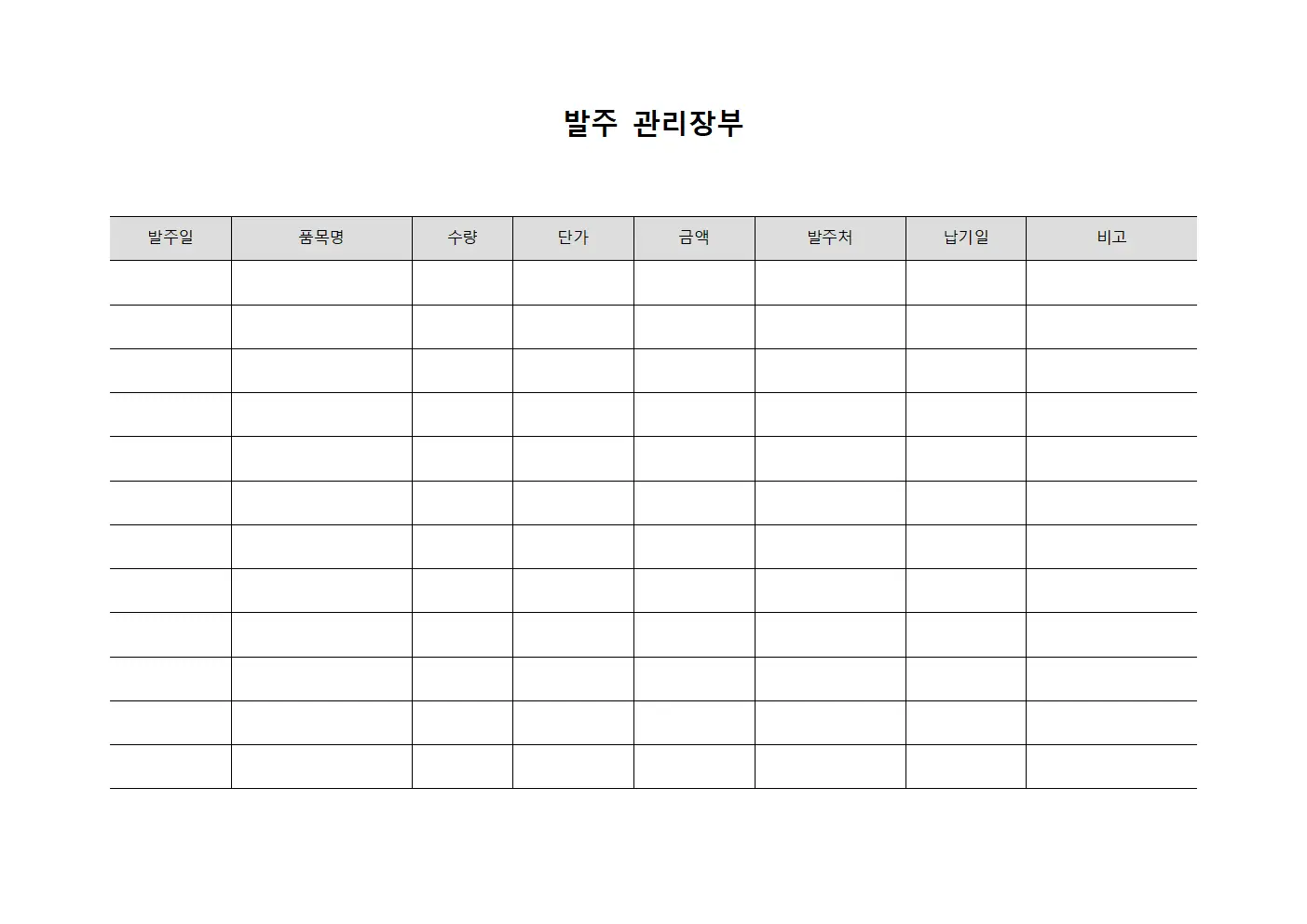 발주 관리장부

| 발주일 | 품목명 | 수량 | 단가 | 금액 | 발주처 | 납기일 | 비고 |
|---|---|---|---|---|---|---|---|
| | | | | | | | |
| | | | | | | | |
| | | | | | | | |
| | | | | | | | |
| | | | | | | | |
| | | | | | | | |
| | | | | | | | |
| | | | | | | | |
| | | | | | | | |
| | | | | | | | |
| | | | | | | | |
| | | | | | | | |